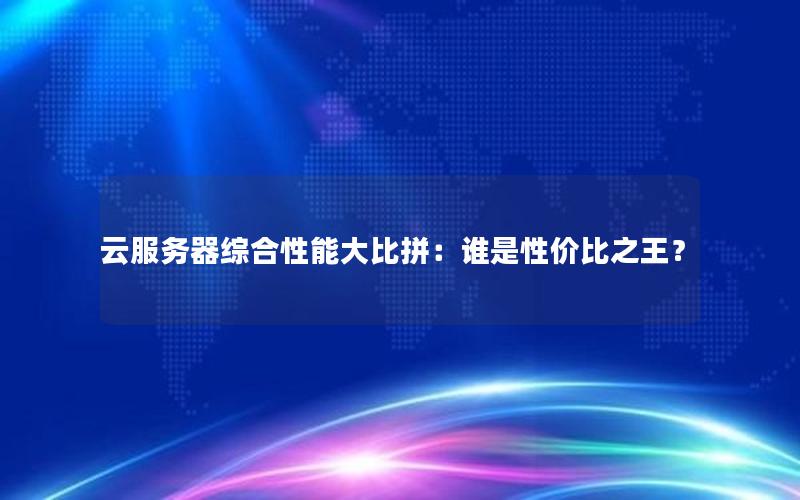 云服务器综合性能大比拼：谁是性价比之王？